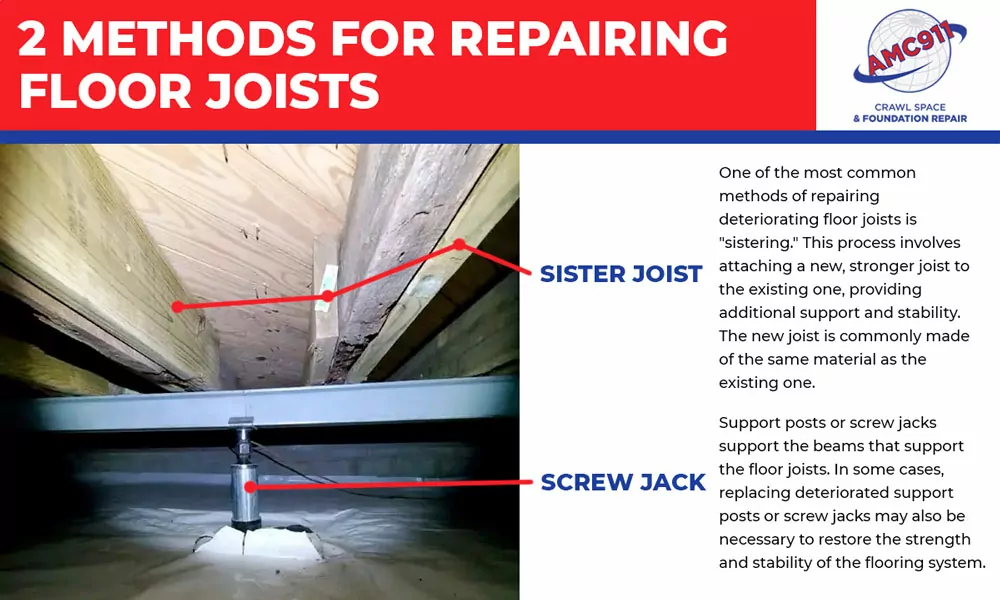 2 METHODS FOR REPAIRING FLOOR JOISTS

AMC911
CRAWL SPACE & FOUNDATION REPAIR

SISTER JOIST

SCREW JACK

One of the most common methods of repairing deteriorating floor joists is "sistering." This process involves attaching a new, stronger joist to the existing one, providing additional support and stability. The new joist is commonly made of the same material as the existing one.

Support posts or screw jacks support the beams that support the floor joists. In some cases, replacing deteriorated support posts or screw jacks may also be necessary to restore the strength and stability of the flooring system.